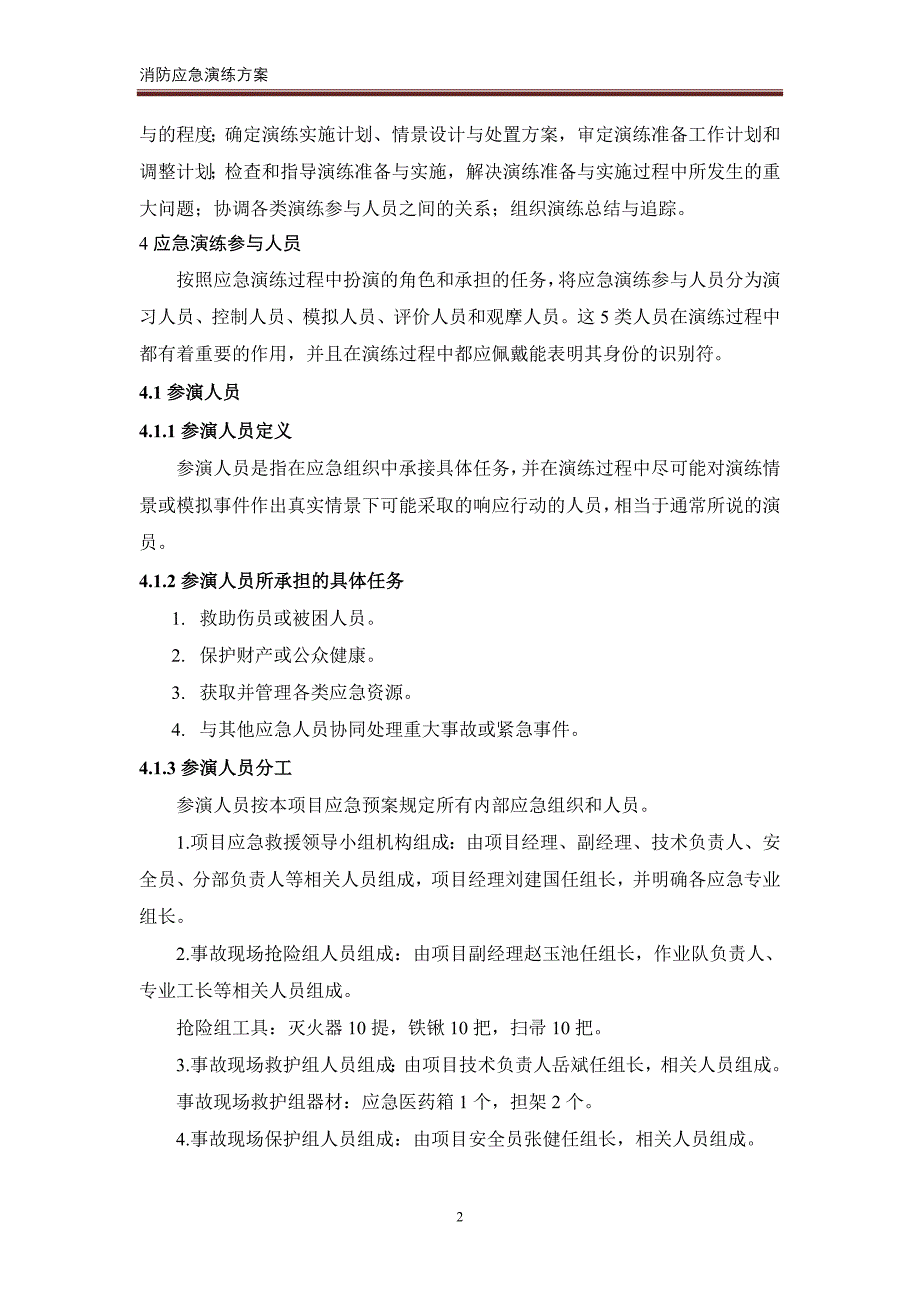 消防应急演练方案

与的程度;确定演练实施计划、情景设计与处置方案，审定演练准备工作计划和调整计划;检查和指导演练准备与实施，解决演练准备与实施过程中所发生的重大问题；协调各类演练参与人员之间的关系；组织演练总结与追踪。

4 应急演练参与人员

按照应急演练过程中扮演的角色和承担的任务，将应急演练参与人员分为演习人员、控制人员、模拟人员、评价人员和观摩人员。这 5 类人员在演练过程中都有着重要的作用，并且在演练过程中都应佩戴能表明其身份的识别符。

4.1 参演人员

4.1.1 参演人员定义

参演人员是指在应急组织中承接具体任务，并在演练过程中尽可能对演练情景或模拟事件作出真实情景下可能采取的响应行动的人员，相当于通常所说的演员。

4.1.2 参演人员所承担的具体任务

1. 救助伤员或被困人员。

2. 保护财产或公众健康。

3. 获取并管理各类应急资源。

4. 与其他应急人员协同处理重大事故或紧急事件。

4.1.3 参演人员分工

参演人员按本项目应急预案规定所有内部应急组织和人员。

1.项目应急救援领导小组机构组成：由项目经理、副经理、技术负责人、安全员、分部负责人等相关人员组成，项目经理刘建国任组长，并明确各应急专业组长。

2.事故现场抢险组人员组成：由项目副经理赵玉池任组长，作业队负责人、专业工长等相关人员组成。

抢险组工具：灭火器 10 提，铁锹 10 把，扫帚 10 把。

3.事故现场救护组人员组成:由项目技术负责人岳斌任组长，相关人员组成。

事故现场救护组器材：应急医药箱 1 个，担架 2 个。

4.事故现场保护组人员组成：由项目安全员张健任组长，相关人员组成。

2